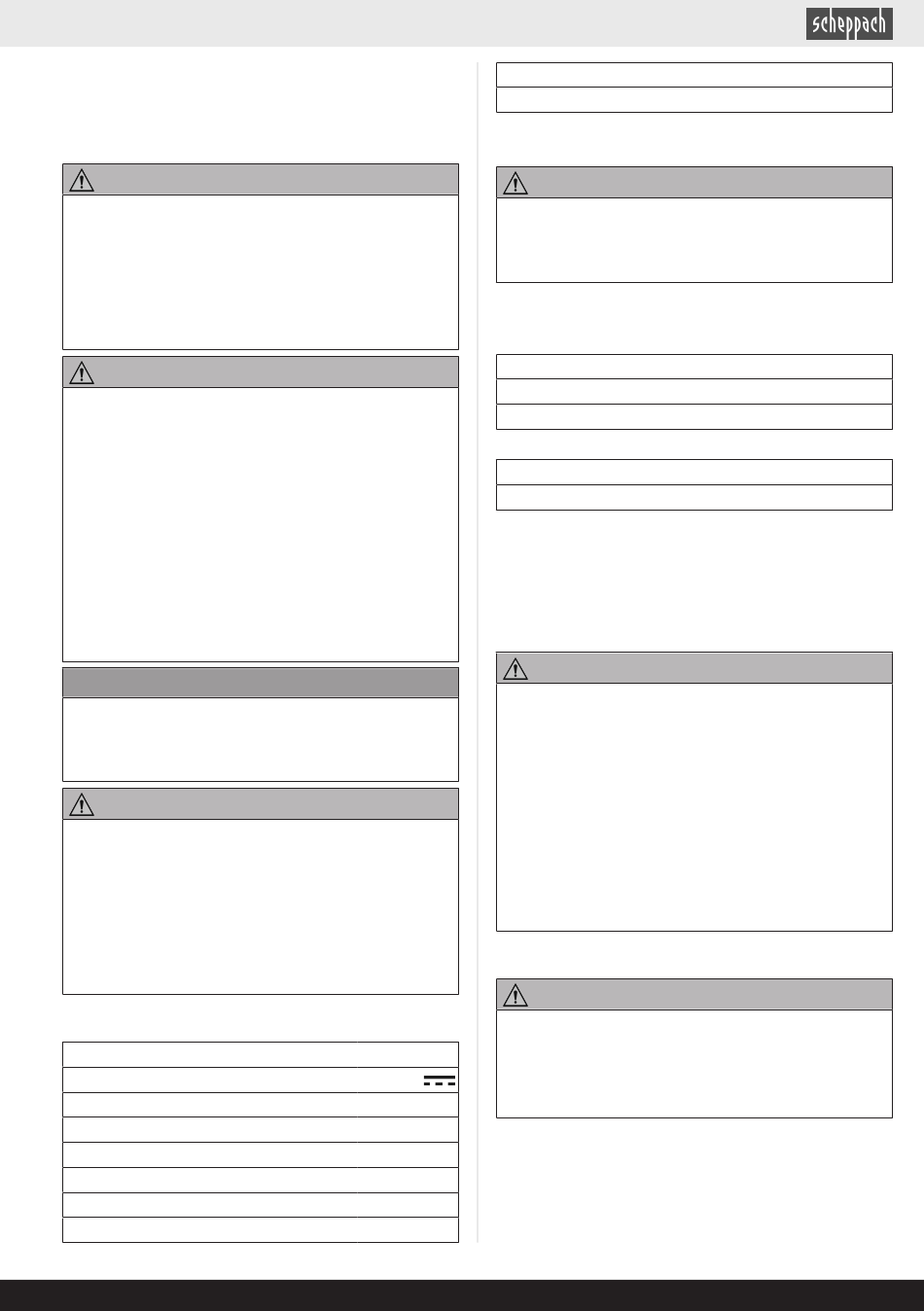 scheppach